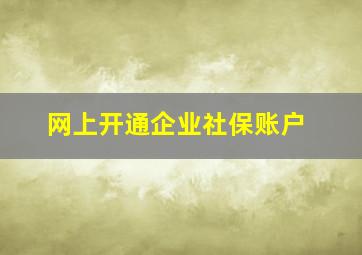 网上开通企业社保账户